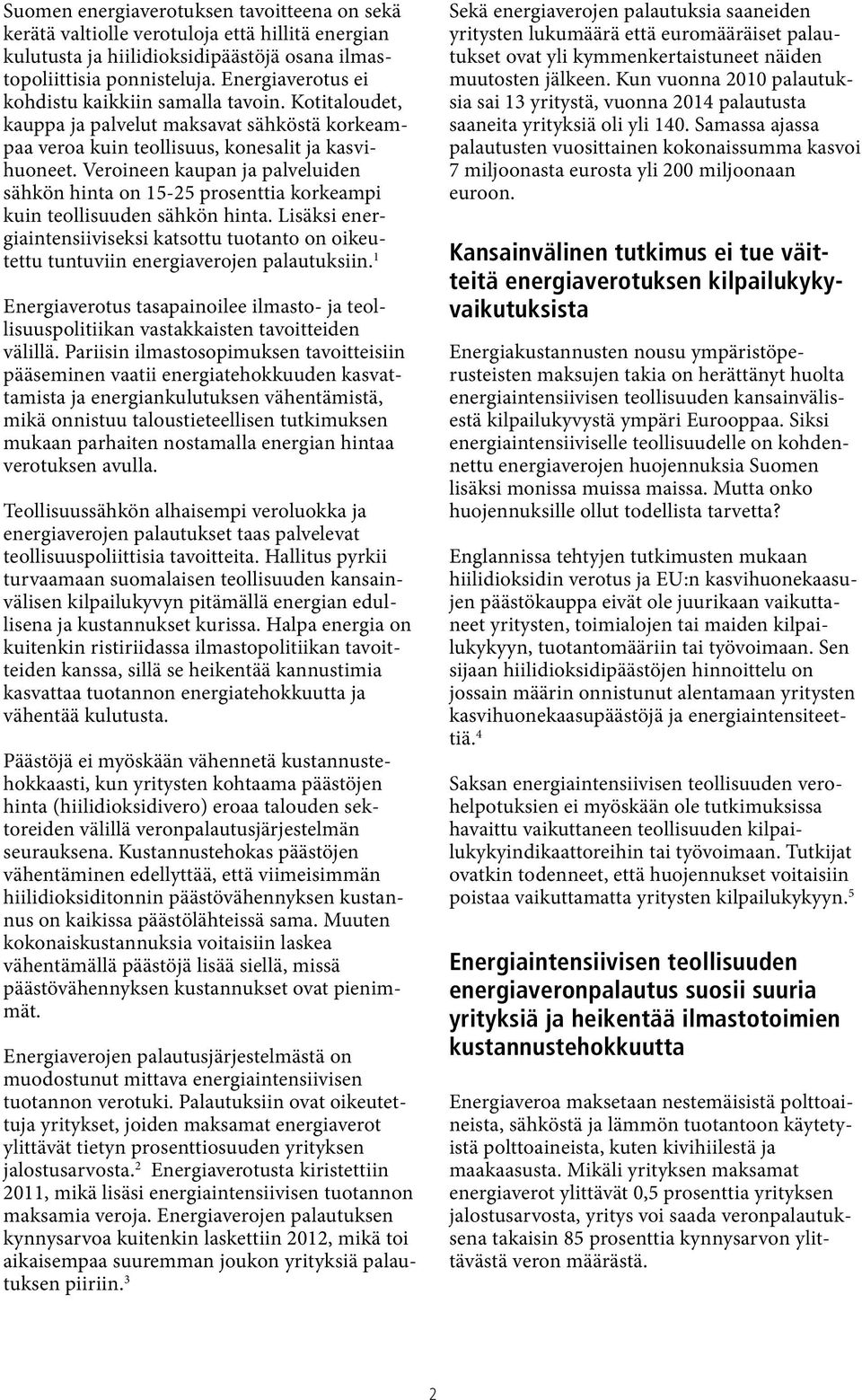 Suomen energiaverotuksen tavoitteena on sekä kerätä valtiolle verotuloja että hillitä energian kulutusta ja hiilidioksidipäästöjä osana ilmastopoliittisia ponnisteluja. Energiaverotus ei kohdistu kaikkiin samalla tavoin. Kotitaloudet, kauppa ja palvelut maksavat sähköstä korkeampaa veroa kuin teollisuus, konesalit ja kasvihuoneet. Veroineen kaupan ja palveluiden sähkön hinta on 15-25 prosenttia korkeampi kuin teollisuuden sähkön hinta. Lisäksi energiaintensiiviseksi katsottu tuotanto on oikeutettu tuntuviin energiaverojen palautuksiin.$^1$

Energiaverotus tasapainoilee ilmasto- ja teollisuuspolitiikan vastakkaisten tavoitteiden välillä. Pariisin ilmastosopimuksen tavoitteisiin pääseminen vaatii energiatehokkuuden kasvattamista ja energiankulutuksen vähentämistä, mikä onnistuu taloustieteellisen tutkimuksen mukaan parhaiten nostamalla energian hintaa verotuksen avulla.

Teollisuussähkön alhaisempi veroluokka ja energiaverojen palautukset taas palvelevat teollisuuspoliittisia tavoitteita. Hallitus pyrkii turvaamaan suomalaisen teollisuuden kansainvälisen kilpailukyvyn pitämällä energian edullisena ja kustannukset kurissa. Halpa energia on kuitenkin ristiriidassa ilmastopolitiikan tavoitteiden kanssa, sillä se heikentää kannustimia kasvattaa tuotannon energiatehokkuutta ja vähentää kulutusta.

Päästöjä ei myöskään vähennetä kustannustehokkaasti, kun yritysten kohtaama päästöjen hinta (hiilidioksidivero) eroaa talouden sektoreiden välillä veronpalautusjärjestelmän seurauksena. Kustannustehokas päästöjen vähentäminen edellyttää, että viimeisimmän hiilidioksiditonnin päästövähennyksen kustannus on kaikissa päästölähteissä sama. Muuten kokonaiskustannuksia voitaisiin laskea vähentämällä päästöjä lisää siellä, missä päästövähennyksen kustannukset ovat pienimmät.

Energiaverojen palautusjärjestelmästä on muodostunut mittava energiaintensiivisen tuotannon verotuki. Palautuksiin ovat oikeutettuja yritykset, joiden maksamat energiaverot ylittävät tietyn prosenttiosuuden yrityksen jalostusarvosta.$^2$ Energiaverotusta kiristettiin 2011, mikä lisäsi energiaintensiivisen tuotannon maksamia veroja. Energiaverojen palautuksen kynnysarvoa kuitenkin laskettiin 2012, mikä toi aikaisempaa suuremman joukon yrityksiä palautuksen piiriin.$^3$

Sekä energiaverojen palautuksia saaneiden yritysten lukumäärä että euromääräiset palautukset ovat yli kymmenkertaistuneet näiden muutosten jälkeen. Kun vuonna 2010 palautuksia sai 13 yritystä, vuonna 2014 palautusta saaneita yrityksiä oli yli 140. Samassa ajassa palautusten vuosittainen kokonaissumma kasvoi 7 miljoonasta eurosta yli 200 miljoonaan euroon.

Kansainvälinen tutkimus ei tue väitteitä energiaverotuksen kilpailukykyvaikutuksista

Energiakustannusten nousu ympäristöperusteisten maksujen takia on herättänyt huolta energiaintensiivisen teollisuuden kansainvälisestä kilpailukyvystä ympäri Eurooppaa. Siksi energiaintensiiviselle teollisuudelle on kohdennettu energiaverojen huojennuksia Suomen lisäksi monissa muissa maissa. Mutta onko huojennuksille ollut todellista tarvetta?

Englannissa tehtyjen tutkimusten mukaan hiilidioksidin verotus ja EU:n kasvihuonekaasujen päästökauppa eivät ole juurikaan vaikuttaneet yritysten, toimialojen tai maiden kilpailukykyyn, tuotantomääriin tai työvoimaan. Sen sijaan hiilidioksidipäästöjen hinnoittelu on jossain määrin onnistunut alentamaan yritysten kasvihuonekaasupäästöjä ja energiaintensiteettiä.$^4$

Saksan energiaintensiivisen teollisuuden verohelpotuksien ei myöskään ole tutkimuksissa havaittu vaikuttaneen teollisuuden kilpailukykyindikaattoreihin tai työvoimaan. Tutkijat ovatkin todenneet, että huojennukset voitaisiin poistaa vaikuttamatta yritysten kilpailukykyyn.$^5$

Energiaintensiivisen teollisuuden energiaveronpalautus suosii suuria yrityksiä ja heikentää ilmastotoimien kustannustehokkuutta

Energiaveroa maksetaan nestemäisistä polttoaineista, sähköstä ja lämmön tuotantoon käytetyistä polttoaineista, kuten kivihiilestä ja maakaasusta. Mikäli yrityksen maksamat energiaverot ylittävät 0,5 prosenttia yrityksen jalostusarvosta, yritys voi saada veronpalautuksena takaisin 85 prosenttia kynnysarvon ylittävästä veron määrästä.

2